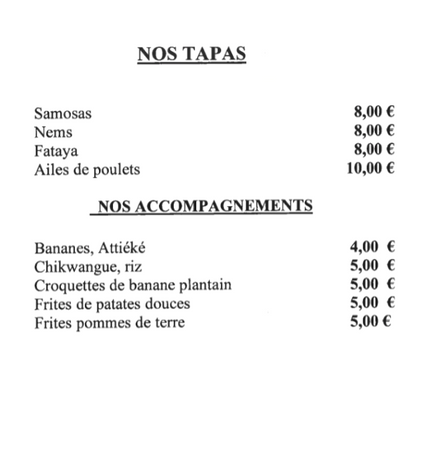 NOS TAPAS

Samosas 8,00 €
Nems 8,00 €
Fataya 8,00 €
Ailes de poulets 10,00 €

NOS ACCOMPAGNEMENTS

Bananes, Attiéké 4,00 €
Chikwangue, riz 5,00 €
Croquettes de banane plantain 5,00 €
Frites de patates douces 5,00 €
Frites pommes de terre 5,00 €